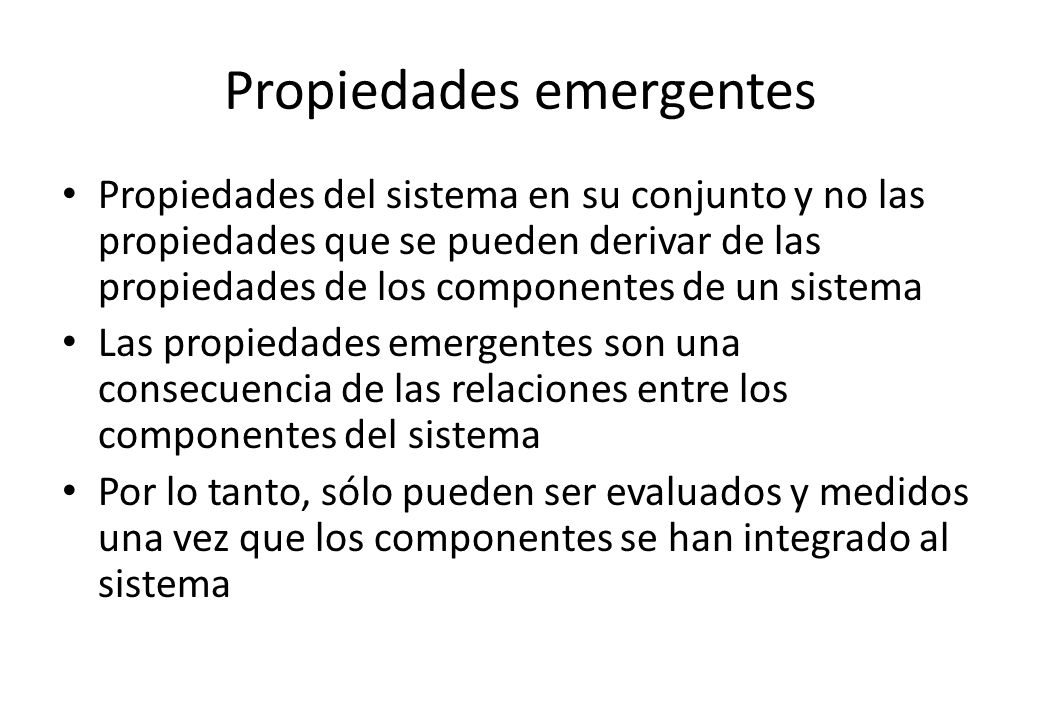 Propiedades emergentes

• Propiedades del sistema en su conjunto y no las propiedades que se pueden derivar de las propiedades de los componentes de un sistema

• Las propiedades emergentes son una consecuencia de las relaciones entre los componentes del sistema

• Por lo tanto, sólo pueden ser evaluados y medidos una vez que los componentes se han integrado al sistema